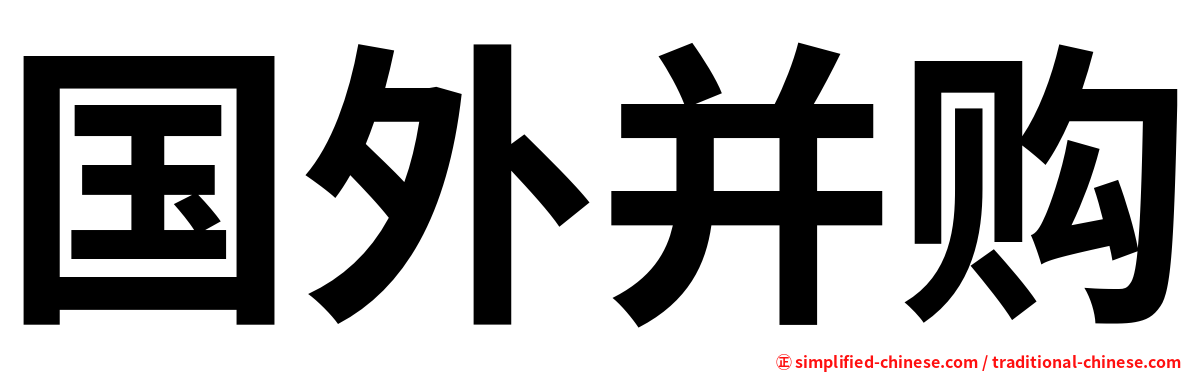 国外并购

㊣ simplified-chinese.com / traditional-chinese.com